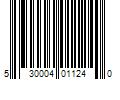 5 30004 01124 0